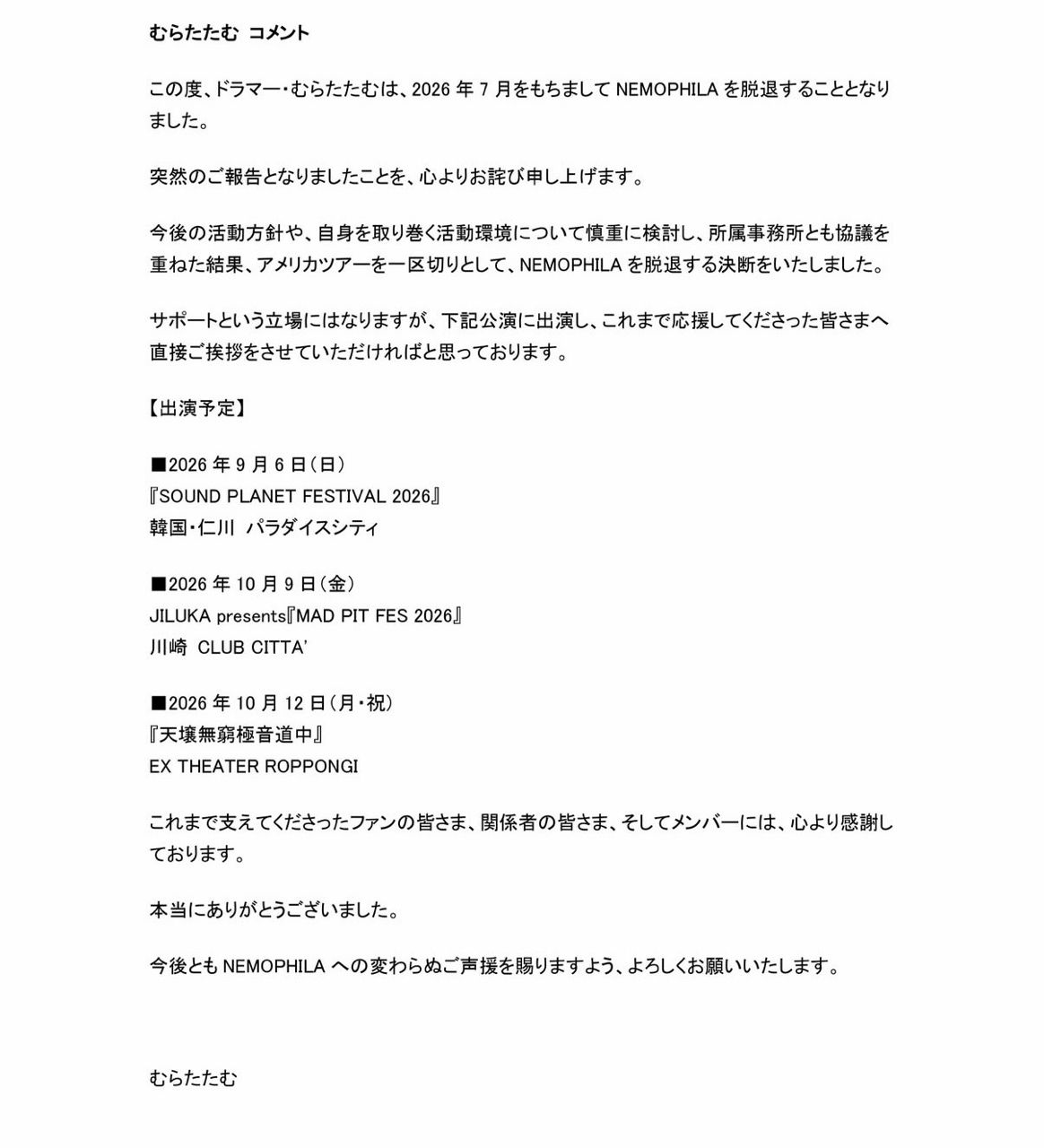 むらたたむ コメント

この度、ドラマー・むらたたむは、2026 年 7 月をもちまして NEMOPHILA を脱退することとなりました。

突然のご報告となりましたことを、心よりお詫び申し上げます。

今後の活動方針や、自身を取り巻く活動環境について慎重に検討し、所属事務所とも協議を重ねた結果、アメリカツアーを一区切りとして、NEMOPHILA を脱退する決断をいたしました。

サポートという立場にはなりますが、下記公演に出演し、これまで応援してくださった皆さまへ直接ご挨拶をさせていただければと思っております。

【出演予定】

■2026 年 9 月 6 日（日）
『SOUND PLANET FESTIVAL 2026』
韓国・仁川 パラダイスシティ

■2026 年 10 月 9 日（金）
JILUKA presents『MAD PIT FES 2026』
川崎 CLUB CITTA'

■2026 年 10 月 12 日（月・祝）
『天壌無窮極音道中』
EX THEATER ROPPONGI

これまで支えてくださったファンの皆さま、関係者の皆さま、そしてメンバーには、心より感謝しております。

本当にありがとうございました。

今後とも NEMOPHILA への変わらぬご声援を賜りますよう、よろしくお願いいたします。

むらたたむ